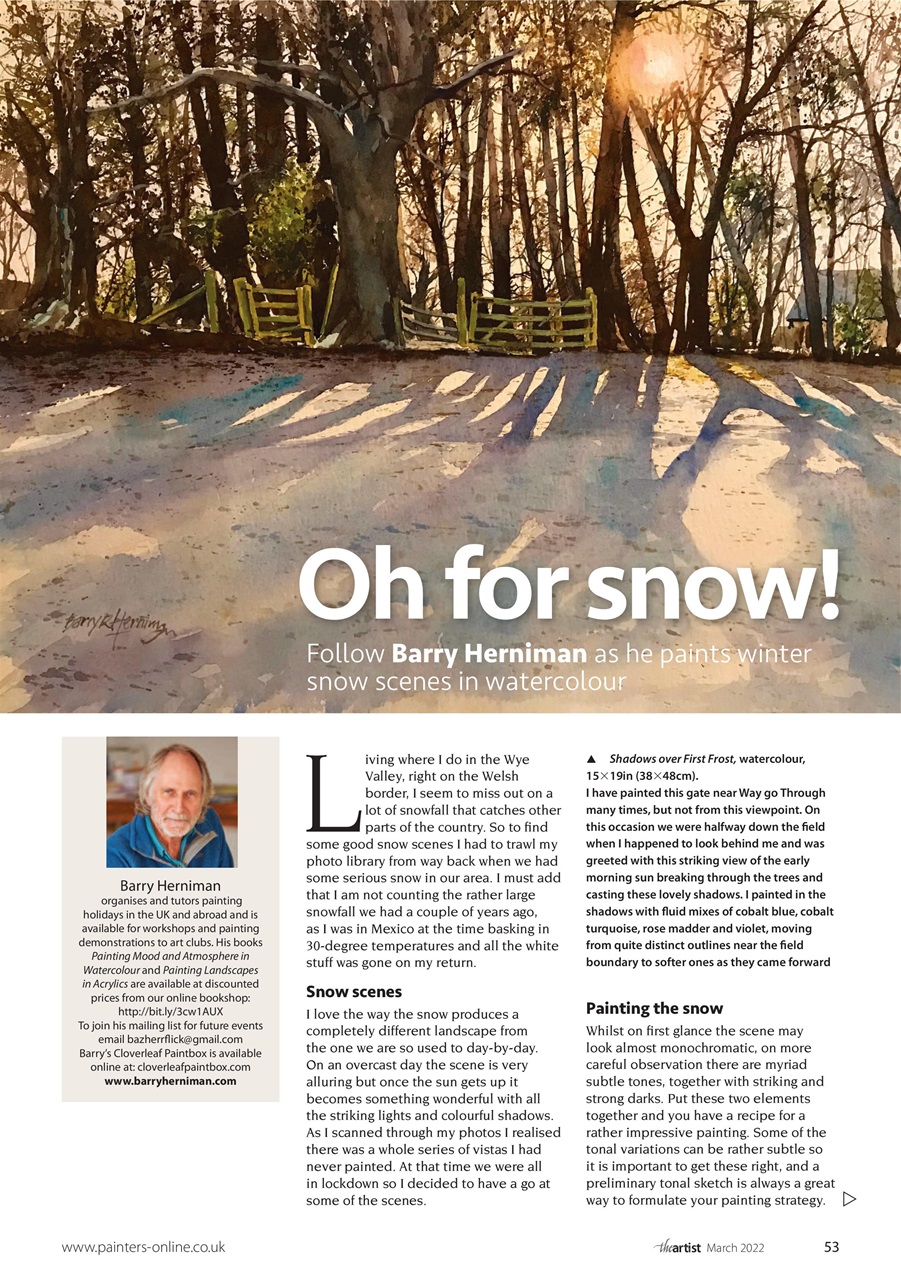 Oh for snow!

Follow Barry Herniman as he paints winter snow scenes in watercolour

Barry Herniman
organises and tutors painting holidays in the UK and abroad and is available for workshops and painting demonstrations to art clubs. His books Painting Mood and Atmosphere in Watercolour and Painting Landscapes in Acrylics are available at discounted prices from our online bookshop: http://bit.ly/3cw1AUX
To join his mailing list for future events email bazherrflick@gmail.com
Barry's Cloverleaf Paintbox is available online at: cloverleafpaintbox.com
www.barryherniman.com

Living where I do in the Wye Valley, right on the Welsh border, I seem to miss out on a lot of snowfall that catches other parts of the country. So to find some good snow scenes I had to trawl my photo library from way back when we had some serious snow in our area. I must add that I am not counting the rather large snowfall we had a couple of years ago, as I was in Mexico at the time basking in 30-degree temperatures and all the white stuff was gone on my return.

Snow scenes

I love the way the snow produces a completely different landscape from the one we are so used to day-by-day. On an overcast day the scene is very alluring but once the sun gets up it becomes something wonderful with all the striking lights and colourful shadows. As I scanned through my photos I realised there was a whole series of vistas I had never painted. At that time we were all in lockdown so I decided to have a go at some of the scenes.

▲ Shadows over First Frost, watercolour, 15×19in (38×48cm).
I have painted this gate near Way go Through many times, but not from this viewpoint. On this occasion we were halfway down the field when I happened to look behind me and was greeted with this striking view of the early morning sun breaking through the trees and casting these lovely shadows. I painted in the shadows with fluid mixes of cobalt blue, cobalt turquoise, rose madder and violet, moving from quite distinct outlines near the field boundary to softer ones as they came forward

Painting the snow

Whilst on first glance the scene may look almost monochromatic, on more careful observation there are myriad subtle tones, together with striking and strong darks. Put these two elements together and you have a recipe for a rather impressive painting. Some of the tonal variations can be rather subtle so it is important to get these right, and a preliminary tonal sketch is always a great way to formulate your painting strategy. ▷

www.painters-online.co.uk theartist March 2022 53